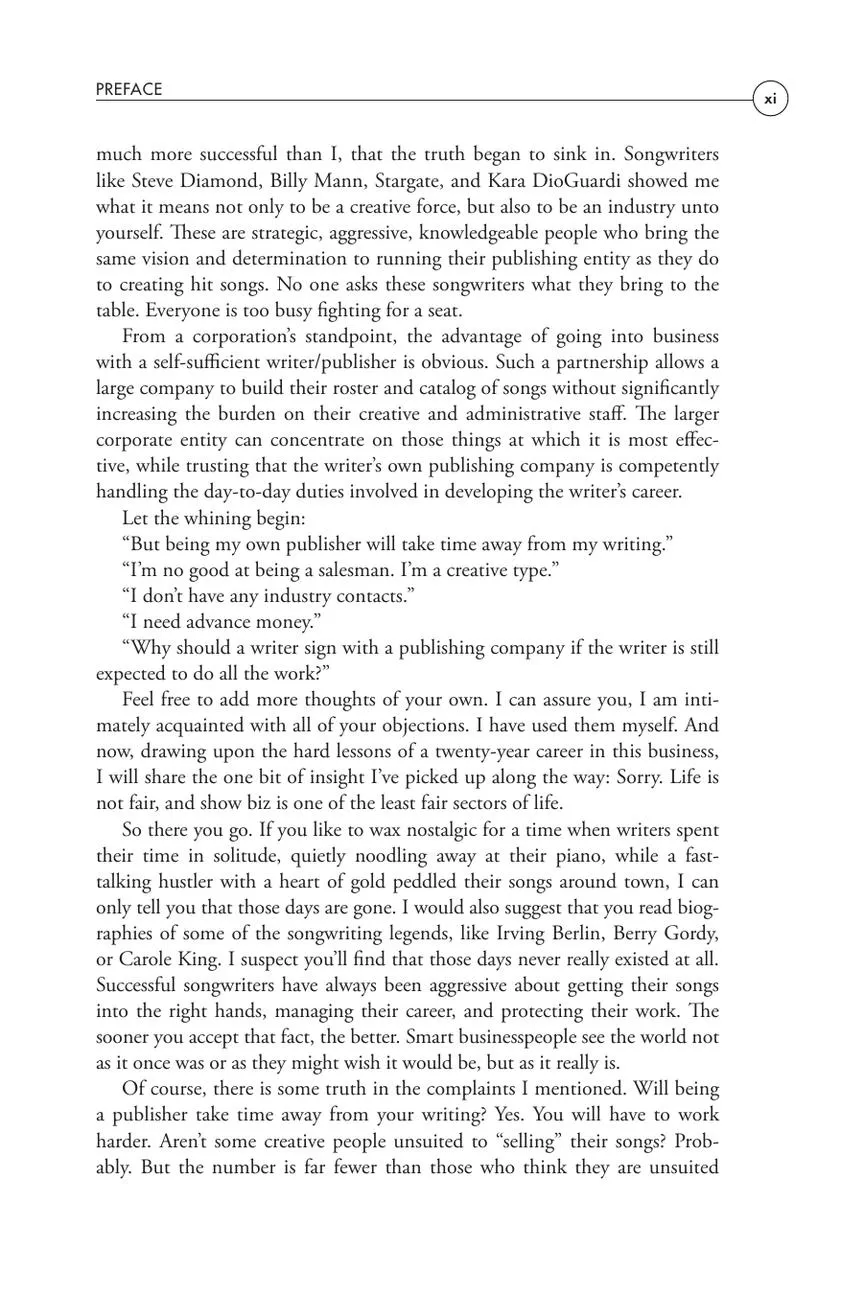 PREFACE

xi

much more successful than I, that the truth began to sink in. Songwriters like Steve Diamond, Billy Mann, Stargate, and Kara DioGuardi showed me what it means not only to be a creative force, but also to be an industry unto yourself. These are strategic, aggressive, knowledgeable people who bring the same vision and determination to running their publishing entity as they do to creating hit songs. No one asks these songwriters what they bring to the table. Everyone is too busy fighting for a seat.

From a corporation's standpoint, the advantage of going into business with a self-sufficient writer/publisher is obvious. Such a partnership allows a large company to build their roster and catalog of songs without significantly increasing the burden on their creative and administrative staff. The larger corporate entity can concentrate on those things at which it is most effective, while trusting that the writer's own publishing company is competently handling the day-to-day duties involved in developing the writer's career.

Let the whining begin:

"But being my own publisher will take time away from my writing."

"I'm no good at being a salesman. I'm a creative type."

"I don't have any industry contacts."

"I need advance money."

"Why should a writer sign with a publishing company if the writer is still expected to do all the work?"

Feel free to add more thoughts of your own. I can assure you, I am intimately acquainted with all of your objections. I have used them myself. And now, drawing upon the hard lessons of a twenty-year career in this business, I will share the one bit of insight I've picked up along the way: Sorry. Life is not fair, and show biz is one of the least fair sectors of life.

So there you go. If you like to wax nostalgic for a time when writers spent their time in solitude, quietly noodling away at their piano, while a fast-talking hustler with a heart of gold peddled their songs around town, I can only tell you that those days are gone. I would also suggest that you read biographies of some of the songwriting legends, like Irving Berlin, Berry Gordy, or Carole King. I suspect you'll find that those days never really existed at all. Successful songwriters have always been aggressive about getting their songs into the right hands, managing their career, and protecting their work. The sooner you accept that fact, the better. Smart businesspeople see the world not as it once was or as they might wish it would be, but as it really is.

Of course, there is some truth in the complaints I mentioned. Will being a publisher take time away from your writing? Yes. You will have to work harder. Aren't some creative people unsuited to "selling" their songs? Probably. But the number is far fewer than those who think they are unsuited